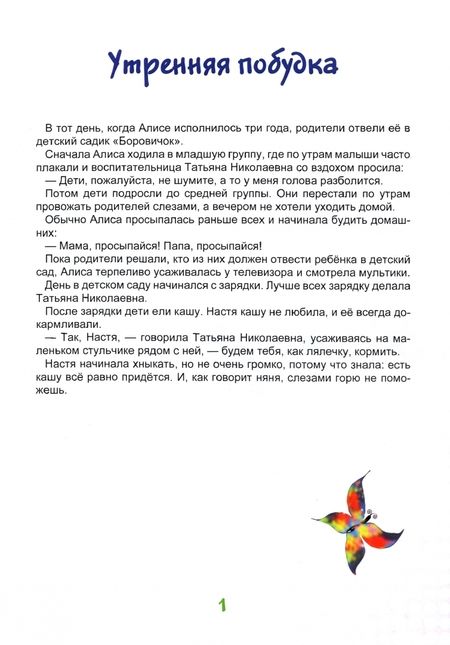 Утренняя побудка

В тот день, когда Алисе исполнилось три года, родители отвели её в детский садик «Боровичок».

Сначала Алиса ходила в младшую группу, где по утрам малыши часто плакали и воспитательница Татьяна Николаевна со вздохом просила:

— Дети, пожалуйста, не шумите, а то у меня голова разболится.

Потом дети подросли до средней группы. Они перестали по утрам провожать родителей слезами, а вечером не хотели уходить домой.

Обычно Алиса просыпалась раньше всех и начинала будить домашних:

— Мама, просыпайся! Папа, просыпайся!

Пока родители решали, кто из них должен отвести ребёнка в детский сад, Алиса терпеливо усаживалась у телевизора и смотрела мультики.

День в детском саду начинался с зарядки. Лучше всех зарядку делала Татьяна Николаевна.

После зарядки дети ели кашу. Настя кашу не любила, и её всегда докармливали.

— Так, Настя, — говорила Татьяна Николаевна, усаживаясь на маленьком стульчике рядом с ней, — будем тебя, как лялечку, кормить.

Настя начинала хныкать, но не очень громко, потому что знала: есть кашу всё равно придётся. И, как говорит няня, слезами горю не поможешь.

1